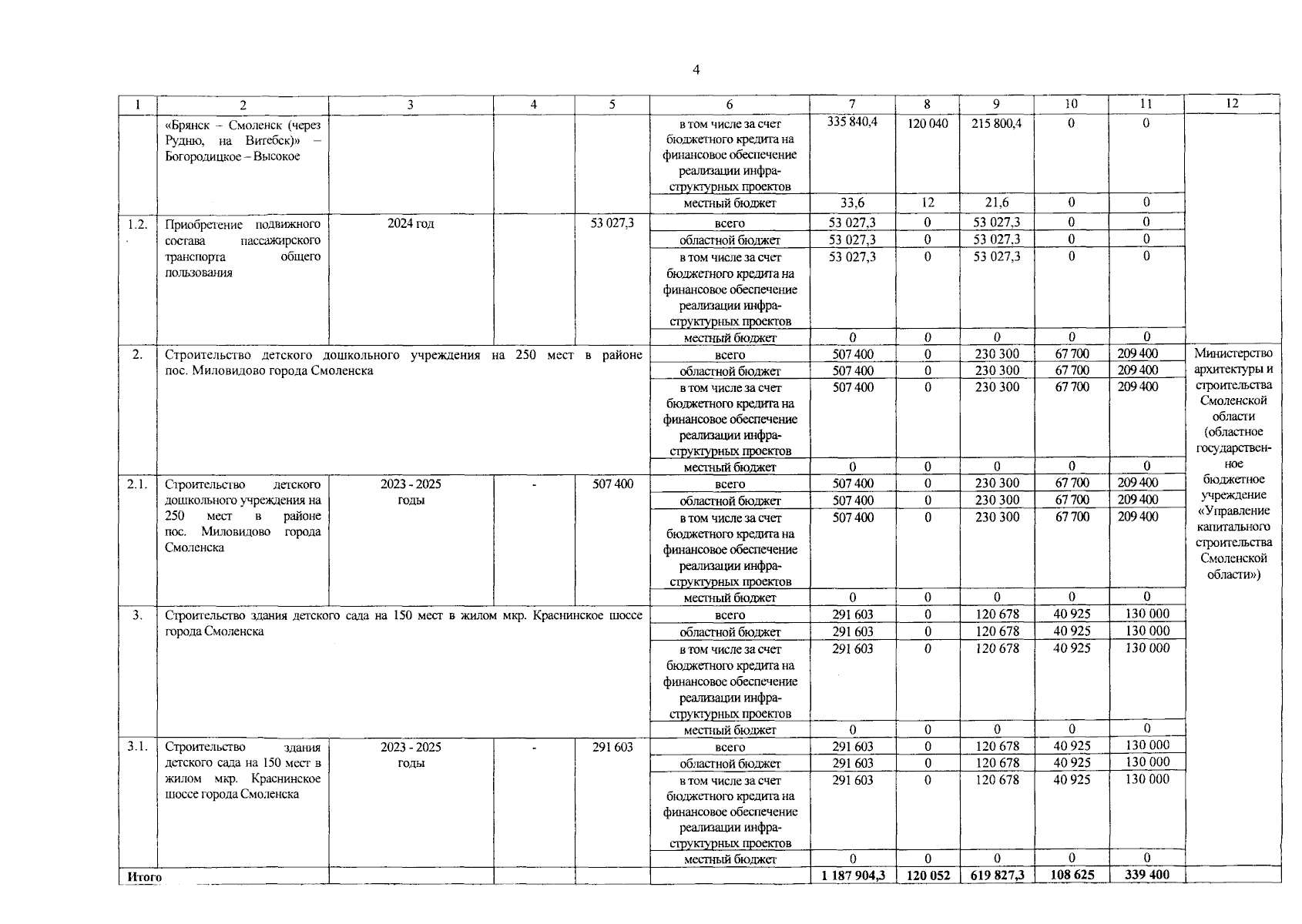 4

| 1 | 2 | 3 | 4 | 5 | 6 | 7 | 8 | 9 | 10 | 11 | 12 |
|---|---|---|---|---|---|---|---|---|---|---|---|
| | «Брянск – Смоленск (через Рудню, на Витебск)» – Богородицкое – Высокое | | | | в том числе за счет бюджетного кредита на финансовое обеспечение реализации инфраструктурных проектов | 335 840,4 | 120 040 | 215 800,4 | 0 | 0 | |
| | | | | | местный бюджет | 33,6 | 12 | 21,6 | 0 | 0 | |
| 1.2. | Приобретение подвижного состава пассажирского транспорта общего пользования | 2024 год | | 53 027,3 | всего | 53 027,3 | 0 | 53 027,3 | 0 | 0 | |
| | | | | | областной бюджет | 53 027,3 | 0 | 53 027,3 | 0 | 0 | |
| | | | | | в том числе за счет бюджетного кредита на финансовое обеспечение реализации инфраструктурных проектов | 53 027,3 | 0 | 53 027,3 | 0 | 0 | |
| | | | | | местный бюджет | 0 | 0 | 0 | 0 | 0 | |
| 2. | Строительство детского дошкольного учреждения на 250 мест в районе пос. Миловидово города Смоленска | | | | всего | 507 400 | 0 | 230 300 | 67 700 | 209 400 | Министерство архитектуры и строительства Смоленской области (областное государственное бюджетное учреждение «Управление капитального строительства Смоленской области») |
| | | | | | областной бюджет | 507 400 | 0 | 230 300 | 67 700 | 209 400 | |
| | | | | | в том числе за счет бюджетного кредита на финансовое обеспечение реализации инфраструктурных проектов | 507 400 | 0 | 230 300 | 67 700 | 209 400 | |
| | | | | | местный бюджет | 0 | 0 | 0 | 0 | 0 | |
| 2.1. | Строительство детского дошкольного учреждения на 250 мест в районе пос. Миловидово города Смоленска | 2023 - 2025 годы | - | 507 400 | всего | 507 400 | 0 | 230 300 | 67 700 | 209 400 | |
| | | | | | областной бюджет | 507 400 | 0 | 230 300 | 67 700 | 209 400 | |
| | | | | | в том числе за счет бюджетного кредита на финансовое обеспечение реализации инфраструктурных проектов | 507 400 | 0 | 230 300 | 67 700 | 209 400 | |
| | | | | | местный бюджет | 0 | 0 | 0 | 0 | 0 | |
| 3. | Строительство здания детского сада на 150 мест в жилом мкр. Краснинское шоссе города Смоленска | | | | всего | 291 603 | 0 | 120 678 | 40 925 | 130 000 | |
| | | | | | областной бюджет | 291 603 | 0 | 120 678 | 40 925 | 130 000 | |
| | | | | | в том числе за счет бюджетного кредита на финансовое обеспечение реализации инфраструктурных проектов | 291 603 | 0 | 120 678 | 40 925 | 130 000 | |
| | | | | | местный бюджет | 0 | 0 | 0 | 0 | 0 | |
| 3.1. | Строительство здания детского сада на 150 мест в жилом мкр. Краснинское шоссе города Смоленска | 2023 - 2025 годы | - | 291 603 | всего | 291 603 | 0 | 120 678 | 40 925 | 130 000 | |
| | | | | | областной бюджет | 291 603 | 0 | 120 678 | 40 925 | 130 000 | |
| | | | | | в том числе за счет бюджетного кредита на финансовое обеспечение реализации инфраструктурных проектов | 291 603 | 0 | 120 678 | 40 925 | 130 000 | |
| | | | | | местный бюджет | 0 | 0 | 0 | 0 | 0 | |
| Итого | | | | | | 1 187 904,3 | 120 052 | 619 827,3 | 108 625 | 339 400 | |